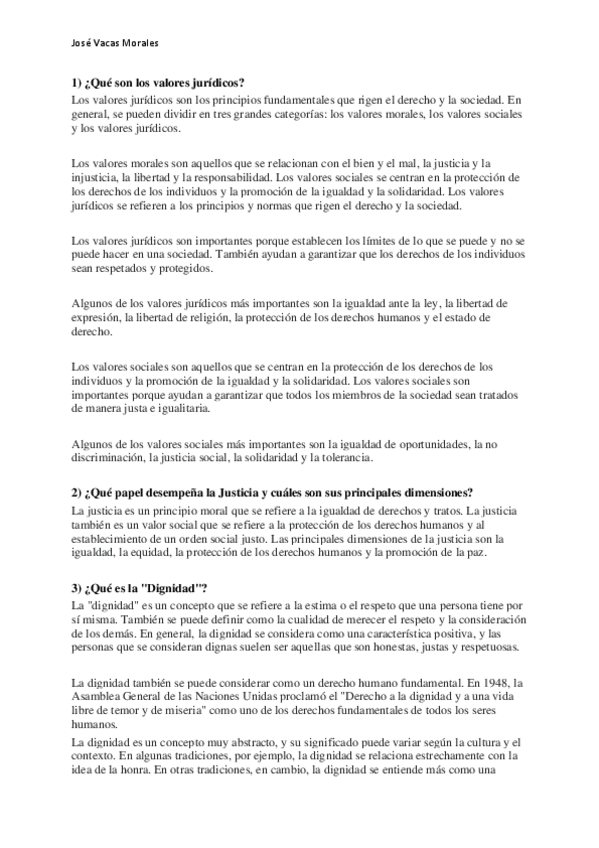 José Vacas Morales

1) ¿Qué son los valores jurídicos?
Los valores jurídicos son los principios fundamentales que rigen el derecho y la sociedad. En general, se pueden dividir en tres grandes categorías: los valores morales, los valores sociales y los valores jurídicos.

Los valores morales son aquellos que se relacionan con el bien y el mal, la justicia y la injusticia, la libertad y la responsabilidad. Los valores sociales se centran en la protección de los derechos de los individuos y la promoción de la igualdad y la solidaridad. Los valores jurídicos se refieren a los principios y normas que rigen el derecho y la sociedad.

Los valores jurídicos son importantes porque establecen los límites de lo que se puede y no se puede hacer en una sociedad. También ayudan a garantizar que los derechos de los individuos sean respetados y protegidos.

Algunos de los valores jurídicos más importantes son la igualdad ante la ley, la libertad de expresión, la libertad de religión, la protección de los derechos humanos y el estado de derecho.

Los valores sociales son aquellos que se centran en la protección de los derechos de los individuos y la promoción de la igualdad y la solidaridad. Los valores sociales son importantes porque ayudan a garantizar que todos los miembros de la sociedad sean tratados de manera justa e igualitaria.

Algunos de los valores sociales más importantes son la igualdad de oportunidades, la no discriminación, la justicia social, la solidaridad y la tolerancia.

2) ¿Qué papel desempeña la Justicia y cuáles son sus principales dimensiones?
La justicia es un principio moral que se refiere a la igualdad de derechos y tratos. La justicia también es un valor social que se refiere a la protección de los derechos humanos y al establecimiento de un orden social justo. Las principales dimensiones de la justicia son la igualdad, la equidad, la protección de los derechos humanos y la promoción de la paz.

3) ¿Qué es la "Dignidad"?
La "dignidad" es un concepto que se refiere a la estima o el respeto que una persona tiene por sí misma. También se puede definir como la cualidad de merecer el respeto y la consideración de los demás. En general, la dignidad se considera como una característica positiva, y las personas que se consideran dignas suelen ser aquellas que son honestas, justas y respetuosas.

La dignidad también se puede considerar como un derecho humano fundamental. En 1948, la Asamblea General de las Naciones Unidas proclamó el "Derecho a la dignidad y a una vida libre de temor y de miseria" como uno de los derechos fundamentales de todos los seres humanos.
La dignidad es un concepto muy abstracto, y su significado puede variar según la cultura y el contexto. En algunas tradiciones, por ejemplo, la dignidad se relaciona estrechamente con la idea de la honra. En otras tradiciones, en cambio, la dignidad se entiende más como una